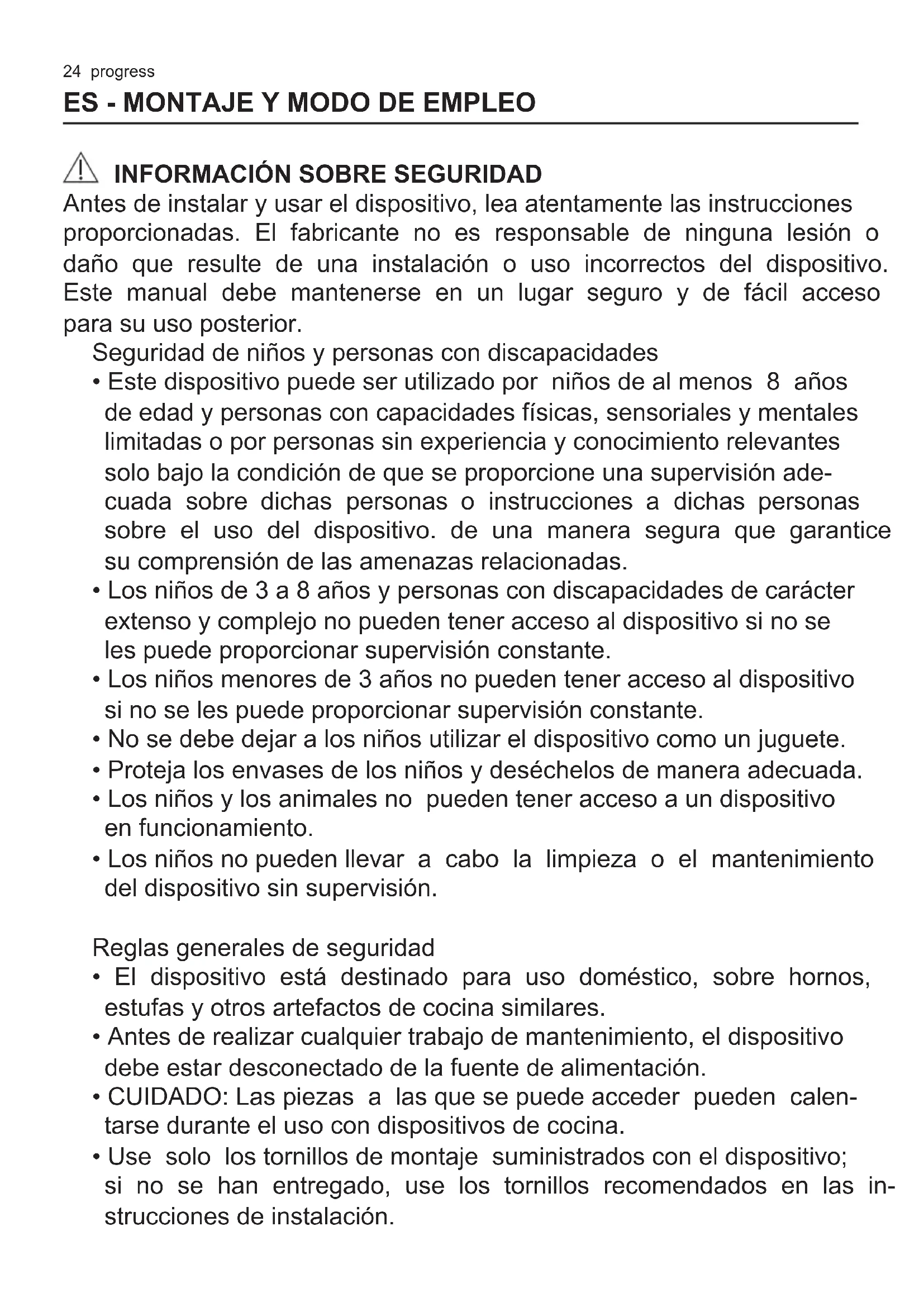 24 progress
ES - MONTAJE Y MODO DE EMPLEO

INFORMACIÓN SOBRE SEGURIDAD
Antes de instalar y usar el dispositivo, lea atentamente las instrucciones proporcionadas. El fabricante no es responsable de ninguna lesión o daño que resulte de una instalación o uso incorrectos del dispositivo. Este manual debe mantenerse en un lugar seguro y de fácil acceso para su uso posterior.

Seguridad de niños y personas con discapacidades
• Este dispositivo puede ser utilizado por niños de al menos 8 años de edad y personas con capacidades físicas, sensoriales y mentales limitadas o por personas sin experiencia y conocimiento relevantes solo bajo la condición de que se proporcione una supervisión adecuada sobre dichas personas o instrucciones a dichas personas sobre el uso del dispositivo. de una manera segura que garantice su comprensión de las amenazas relacionadas.
• Los niños de 3 a 8 años y personas con discapacidades de carácter extenso y complejo no pueden tener acceso al dispositivo si no se les puede proporcionar supervisión constante.
• Los niños menores de 3 años no pueden tener acceso al dispositivo si no se les puede proporcionar supervisión constante.
• No se debe dejar a los niños utilizar el dispositivo como un juguete.
• Proteja los envases de los niños y deséchelos de manera adecuada.
• Los niños y los animales no pueden tener acceso a un dispositivo en funcionamiento.
• Los niños no pueden llevar a cabo la limpieza o el mantenimiento del dispositivo sin supervisión.

Reglas generales de seguridad
• El dispositivo está destinado para uso doméstico, sobre hornos, estufas y otros artefactos de cocina similares.
• Antes de realizar cualquier trabajo de mantenimiento, el dispositivo debe estar desconectado de la fuente de alimentación.
• CUIDADO: Las piezas a las que se puede acceder pueden calentarse durante el uso con dispositivos de cocina.
• Use solo los tornillos de montaje suministrados con el dispositivo; si no se han entregado, use los tornillos recomendados en las instrucciones de instalación.